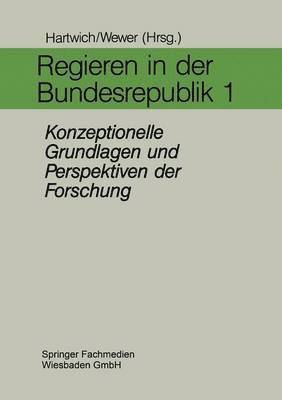 Hartwich/Wewer (Hrsg.)

Regieren in der Bundesrepublik 1

Konzeptionelle Grundlagen und Perspektiven der Forschung

Springer Fachmedien Wiesbaden GmbH